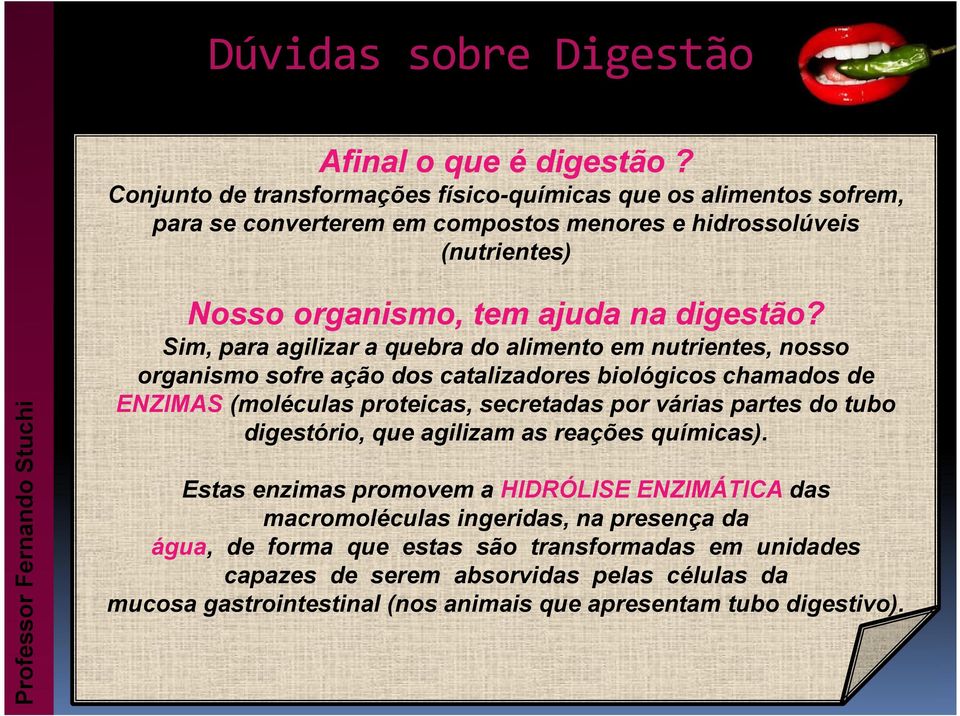 Dúvidas sobre Digestão

Afinal o que é digestão ?
Conjunto de transformações físico-químicas que os alimentos sofrem, para se converterem em compostos menores e hidrossolúveis (nutrientes)

Nosso organismo, tem ajuda na digestão?
Sim, para agilizar a quebra do alimento em nutrientes, nosso organismo sofre ação dos catalizadores biológicos chamados de ENZIMAS (moléculas proteicas, secretadas por várias partes do tubo digestório, que agilizam as reações químicas).

Estas enzimas promovem a HIDRÓLISE ENZIMÁTICA das macromoléculas ingeridas, na presença da água, de forma que estas são transformadas em unidades capazes de serem absorvidas pelas células da mucosa gastrointestinal (nos animais que apresentam tubo digestivo).

Professor Fernando Stuchi